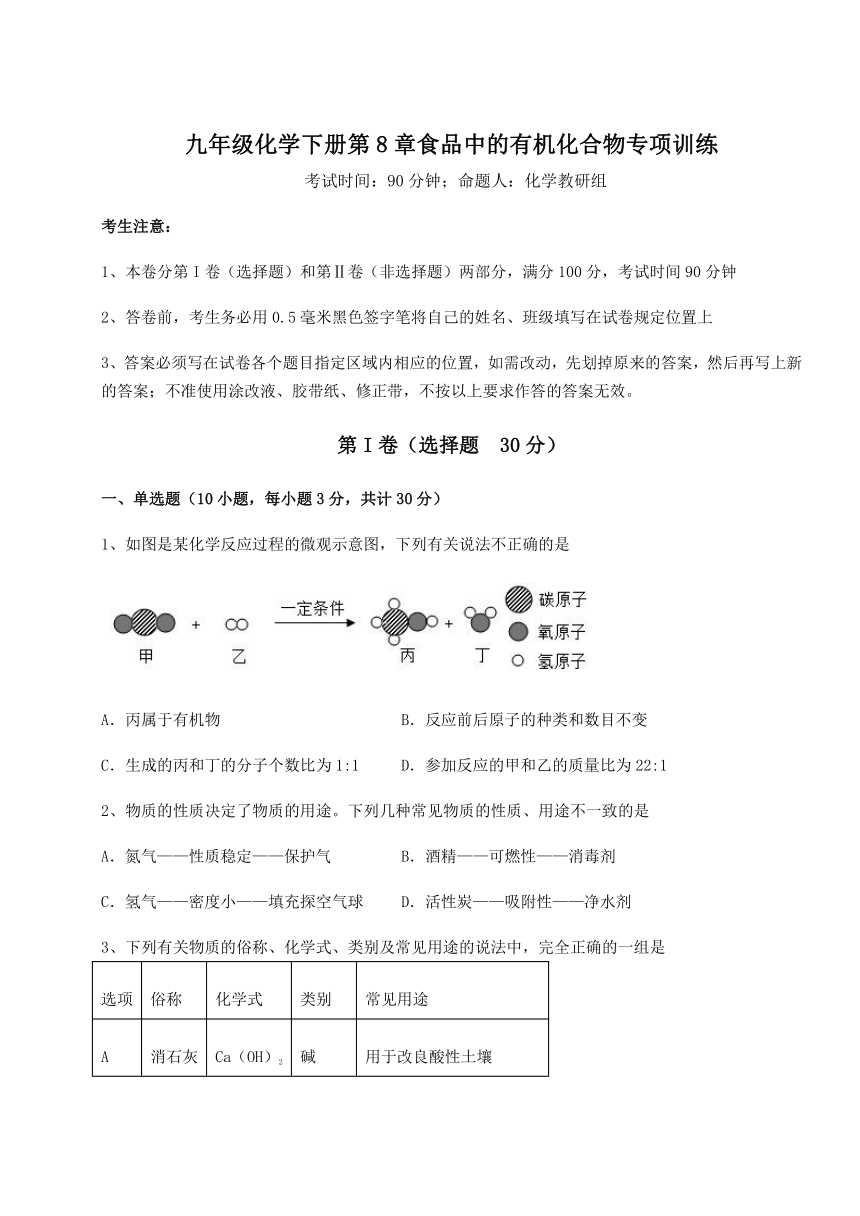 九年级化学下册第8章食品中的有机化合物专项训练

考试时间：90分钟；命题人：化学教研组

考生注意：

1、本卷分第Ⅰ卷（选择题）和第Ⅱ卷（非选择题）两部分，满分100分，考试时间90分钟

2、答卷前，考生务必用0.5毫米黑色签字笔将自己的姓名、班级填写在试卷规定位置上

3、答案必须写在试卷各个题目指定区域内相应的位置，如需改动，先划掉原来的答案，然后再写上新的答案；不准使用涂改液、胶带纸、修正带，不按以上要求作答的答案无效。

第Ⅰ卷（选择题 30分）

一、单选题（10小题，每小题3分，共计30分）

1、如图是某化学反应过程的微观示意图，下列有关说法不正确的是

甲 + 乙 一定条件 丙 + 丁 碳原子 氧原子 氢原子

A．丙属于有机物

B．反应前后原子的种类和数目不变

C．生成的丙和丁的分子个数比为1:1

D．参加反应的甲和乙的质量比为22:1

2、物质的性质决定了物质的用途。下列几种常见物质的性质、用途不一致的是

A．氮气——性质稳定——保护气

B．酒精——可燃性——消毒剂

C．氢气——密度小——填充探空气球

D．活性炭——吸附性——净水剂

3、下列有关物质的俗称、化学式、类别及常见用途的说法中，完全正确的一组是

| 选项 | 俗称 | 化学式 | 类别 | 常见用途 |
|---|---|---|---|---|
| A | 消石灰 | $Ca(OH)_2$ | 碱 | 用于改良酸性土壤 |